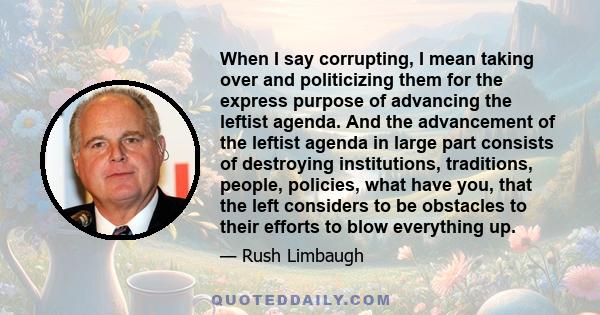 When I say corrupting, I mean taking over and politicizing them for the express purpose of advancing the leftist agenda. And the advancement of the leftist agenda in large part consists of destroying institutions, traditions, people, policies, what have you, that the left considers to be obstacles to their efforts to blow everything up.

— Rush Limbaugh

QUOTEDDAILY.COM